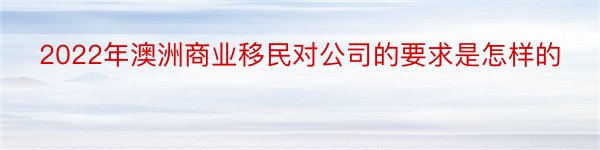 2022年澳洲商业移民对公司的要求是怎样的